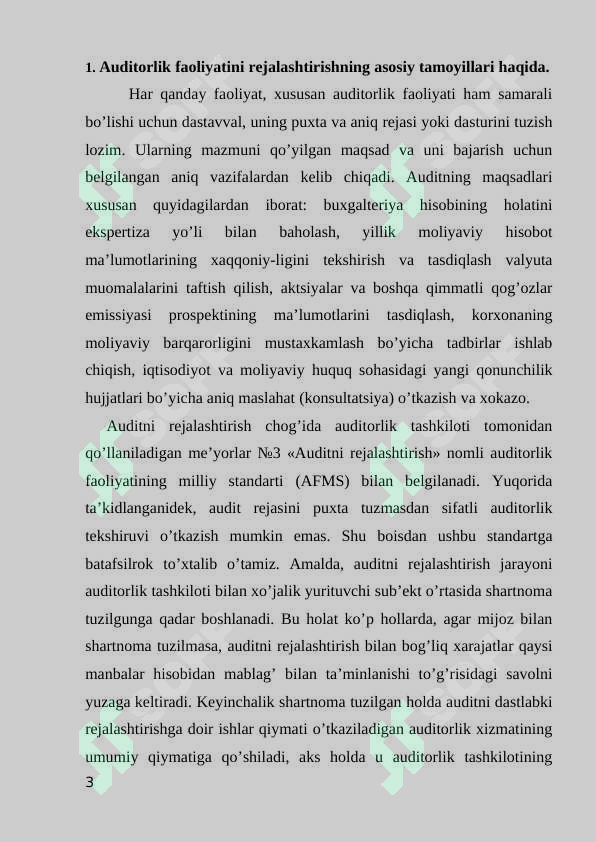 1. Auditorlik faoliyatini rejalashtirishning asosiy tamoyillari haqida.

Har qanday faoliyat, xususan auditorlik faoliyati ham samarali bo'lishi uchun dastavval, uning puxta va aniq rejasi yoki dasturini tuzish lozim. Ularning mazmuni qo'yilgan maqsad va uni bajarish uchun belgilangan aniq vazifalardan kelib chiqadi. Auditning maqsadlari xususan quyidagilardan iborat: buxgalteriya hisobining holatini ekspertiza yo'li bilan baholash, yillik moliyaviy hisobot ma'lumotlarining xaqqoniy-ligini tekshirish va tasdiqlash valyuta muomalalarini taftish qilish, aktsiyalar va boshqa qimmatli qog'ozlar emissiyasi prospektining ma'lumotlarini tasdiqlash, korxonaning moliyaviy barqarorligini mustaxkamlash bo'yicha tadbirlar ishlab chiqish, iqtisodiyot va moliyaviy huquq sohasidagi yangi qonunchilik hujjatlari bo'yicha aniq maslahat (konsultatsiya) o'tkazish va xokazo.

Auditni rejalashtirish chog'ida auditorlik tashkiloti tomonidan qo'llaniladigan me'yorlar №3 «Auditni rejalashtirish» nomli auditorlik faoliyatining milliy standarti (AFMS) bilan belgilanadi. Yuqorida ta'kidlanganidek, audit rejasini puxta tuzmasdan sifatli auditorlik tekshiruvi o'tkazish mumkin emas. Shu boisdan ushbu standartga batafsilrok to'xtalib o'tamiz. Amalda, auditni rejalashtirish jarayoni auditorlik tashkiloti bilan xo'jalik yurituvchi sub'ekt o'rtasida shartnoma tuzilgunga qadar boshlanadi. Bu holat ko'p hollarda, agar mijoz bilan shartnoma tuzilmasa, auditni rejalashtirish bilan bog'liq xarajatlar qaysi manbalar hisobidan mablag' bilan ta'minlanishi to'g'risidagi savolni yuzaga keltiradi. Keyinchalik shartnoma tuzilgan holda auditni dastlabki rejalashtirishga doir ishlar qiymati o'tkaziladigan auditorlik xizmatining umumiy qiymatiga qo'shiladi, aks holda u auditorlik tashkilotining

3